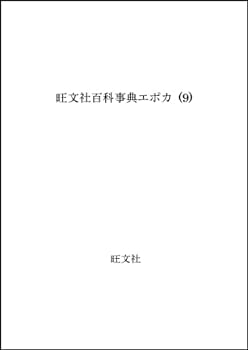 旺文社百科事典エポカ (9)

旺文社